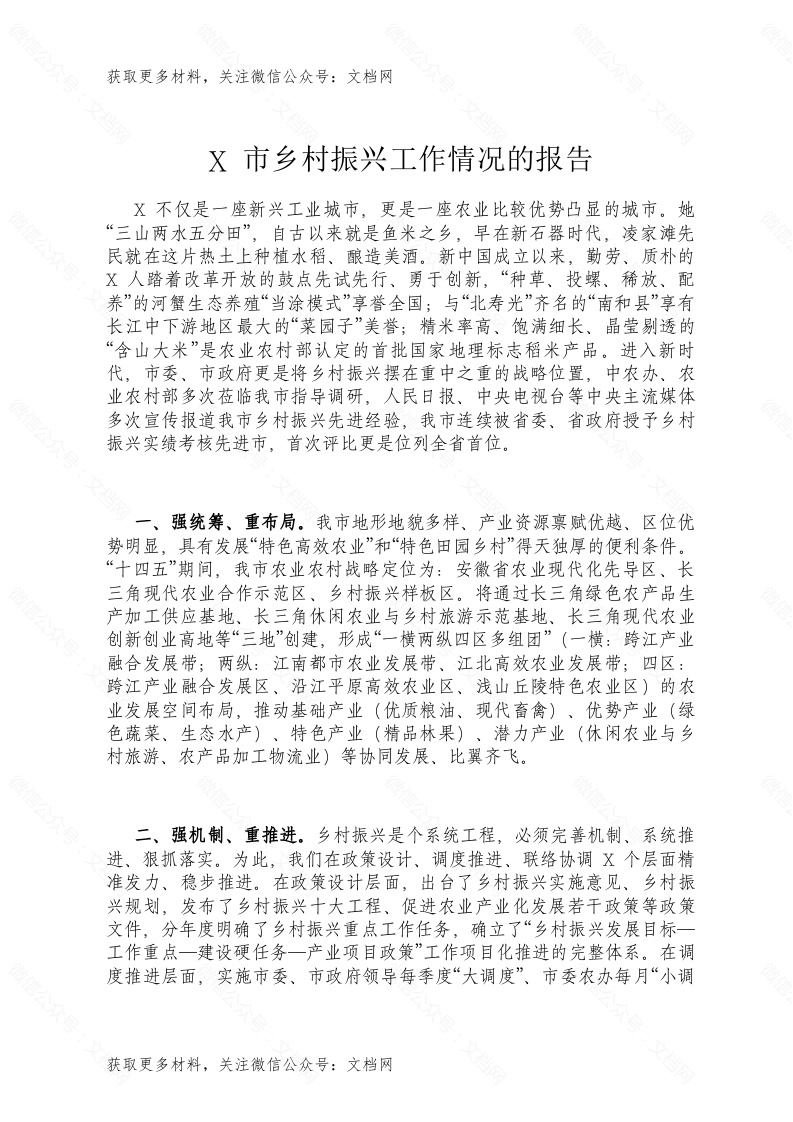 获取更多材料，关注微信公众号：文档网

X 市乡村振兴工作情况的报告

X 不仅是一座新兴工业城市，更是一座农业比较优势凸显的城市。她“三山两水五分田”，自古以来就是鱼米之乡，早在新石器时代，凌家滩先民就在这片热土上种植水稻、酿造美酒。新中国成立以来，勤劳、质朴的 X 人踏着改革开放的鼓点先试先行、勇于创新，“种草、投螺、稀放、配养”的河蟹生态养殖“当涂模式”享誉全国；与“北寿光”齐名的“南和县”享有长江中下游地区最大的“菜园子”美誉；精米率高、饱满细长、晶莹剔透的“含山大米”是农业农村部认定的首批国家地理标志稻米产品。进入新时代，市委、市政府更是将乡村振兴摆在重中之重的战略位置，中农办、农业农村部多次莅临我市指导调研，人民日报、中央电视台等中央主流媒体多次宣传报道我市乡村振兴先进经验，我市连续被省委、省政府授予乡村振兴实绩考核先进市，首次评比更是位列全省首位。

一、强统筹、重布局。我市地形地貌多样、产业资源禀赋优越、区位优势明显，具有发展“特色高效农业”和“特色田园乡村”得天独厚的便利条件。“十四五”期间，我市农业农村战略定位为：安徽省农业现代化先导区、长三角现代农业合作示范区、乡村振兴样板区。将通过长三角绿色农产品生产加工供应基地、长三角休闲农业与乡村旅游示范基地、长三角现代农业创新创业高地等“三地”创建，形成“一横两纵四区多组团”（一横：跨江产业融合发展带；两纵：江南都市农业发展带、江北高效农业发展带；四区：跨江产业融合发展区、沿江平原高效农业区、浅山丘陵特色农业区）的农业发展空间布局，推动基础产业（优质粮油、现代畜禽）、优势产业（绿色蔬菜、生态水产）、特色产业（精品林果）、潜力产业（休闲农业与乡村旅游、农产品加工物流业）等协同发展、比翼齐飞。

二、强机制、重推进。乡村振兴是个系统工程，必须完善机制、系统推进、狠抓落实。为此，我们在政策设计、调度推进、联络协调 X 个层面精准发力、稳步推进。在政策设计层面，出台了乡村振兴实施意见、乡村振兴规划，发布了乡村振兴十大工程、促进农业产业化发展若干政策等政策文件，分年度明确了乡村振兴重点工作任务，确立了“乡村振兴发展目标—工作重点—建设硬任务—产业项目政策”工作项目化推进的完整体系。在调度推进层面，实施市委、市政府领导每季度“大调度”、市委农办每月“小调

获取更多材料，关注微信公众号：文档网